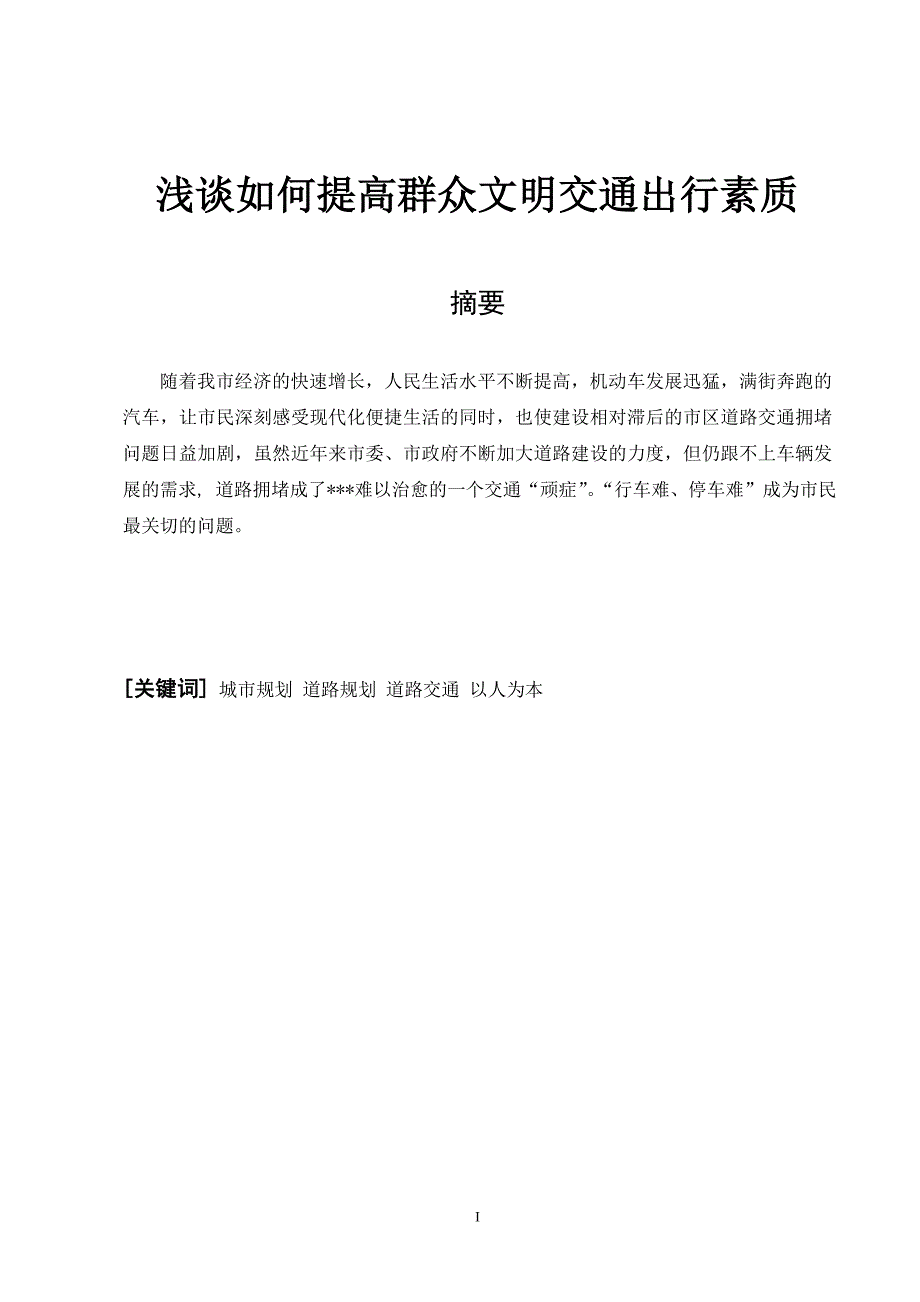 浅谈如何提高群众文明交通出行素质

摘要

随着我市经济的快速增长，人民生活水平不断提高，机动车发展迅猛，满街奔跑的汽车，让市民深刻感受现代化便捷生活的同时，也使建设相对滞后的市区道路交通拥堵问题日益加剧，虽然近年来市委、市政府不断加大道路建设的力度，但仍跟不上车辆发展的需求，道路拥堵成了***难以治愈的一个交通“顽症”。“行车难、停车难”成为市民最关切的问题。

[关键词] 城市规划 道路规划 道路交通 以人为本

I